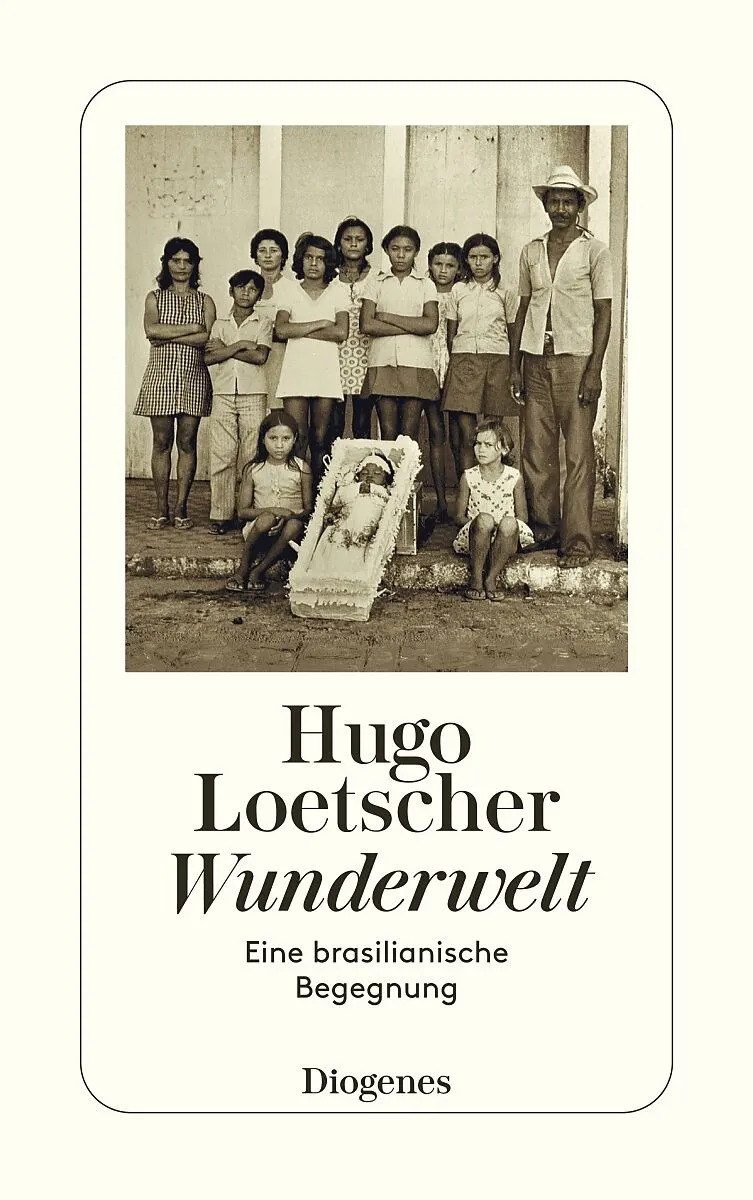 Hugo
Loetscher
Wunderwelt

Eine brasilianische
Begegnung

Diogenes